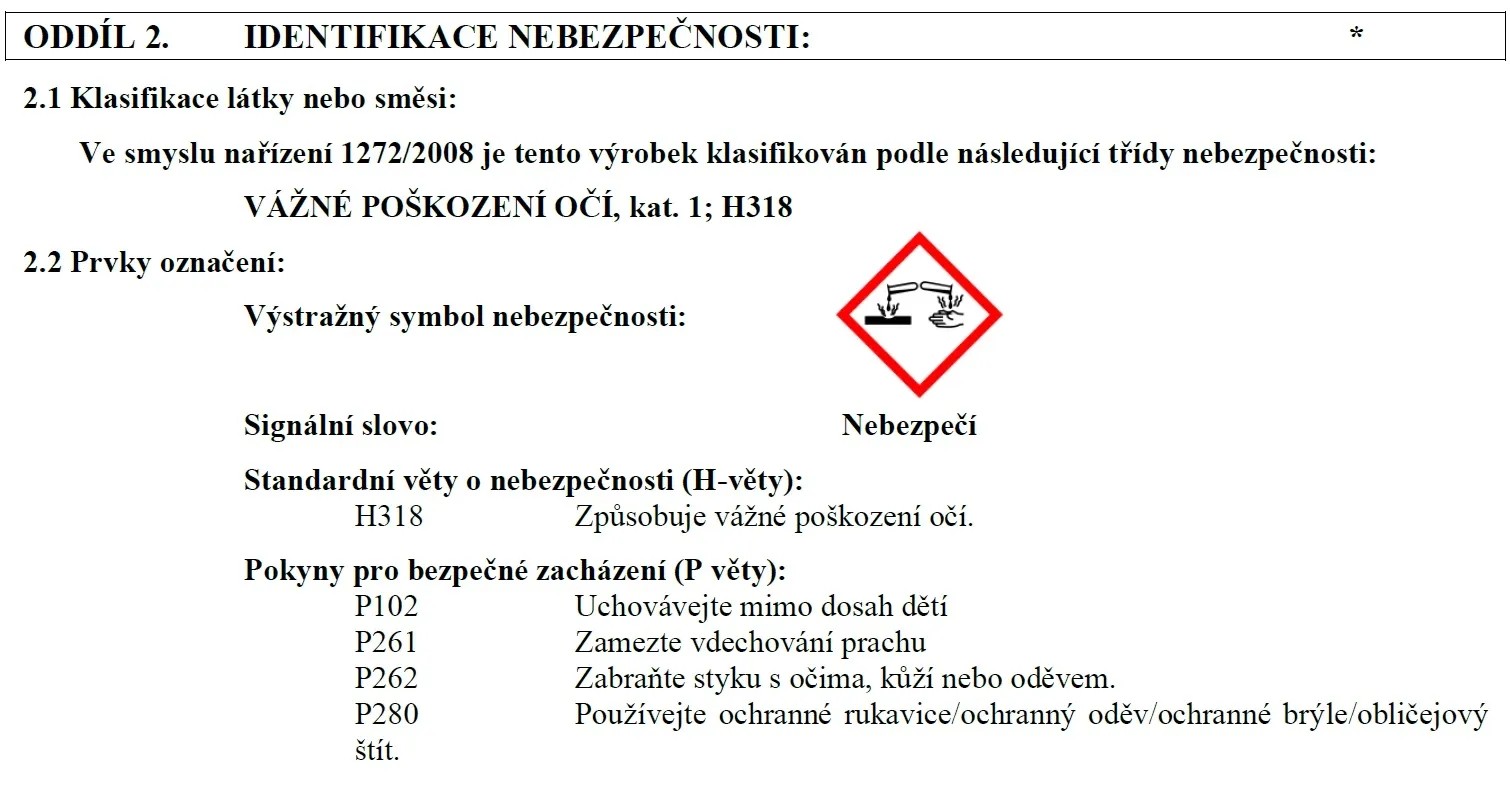 ODDÍL 2. IDENTIFIKACE NEBEZPEČNOSTI: *

2.1 Klasifikace látky nebo směsi:

Ve smyslu nařízení 1272/2008 je tento výrobek klasifikován podle následující třídy nebezpečnosti:

VÁŽNÉ POŠKOZENÍ OČÍ, kat. 1; H318

2.2 Prvky označení:

Výstražný symbol nebezpečnosti:

Signální slovo: Nebezpečí

Standardní věty o nebezpečnosti (H-věty):
H318 Způsobuje vážné poškození očí.

Pokyny pro bezpečné zacházení (P věty):
P102 Uchovávejte mimo dosah dětí
P261 Zamezte vdechování prachu
P262 Zabraňte styku s očima, kůží nebo oděvem.
P280 Používejte ochranné rukavice/ochranný oděv/ochranné brýle/obličejový štít.